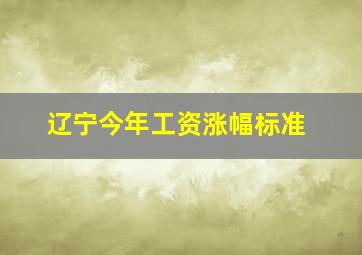 辽宁今年工资涨幅标准